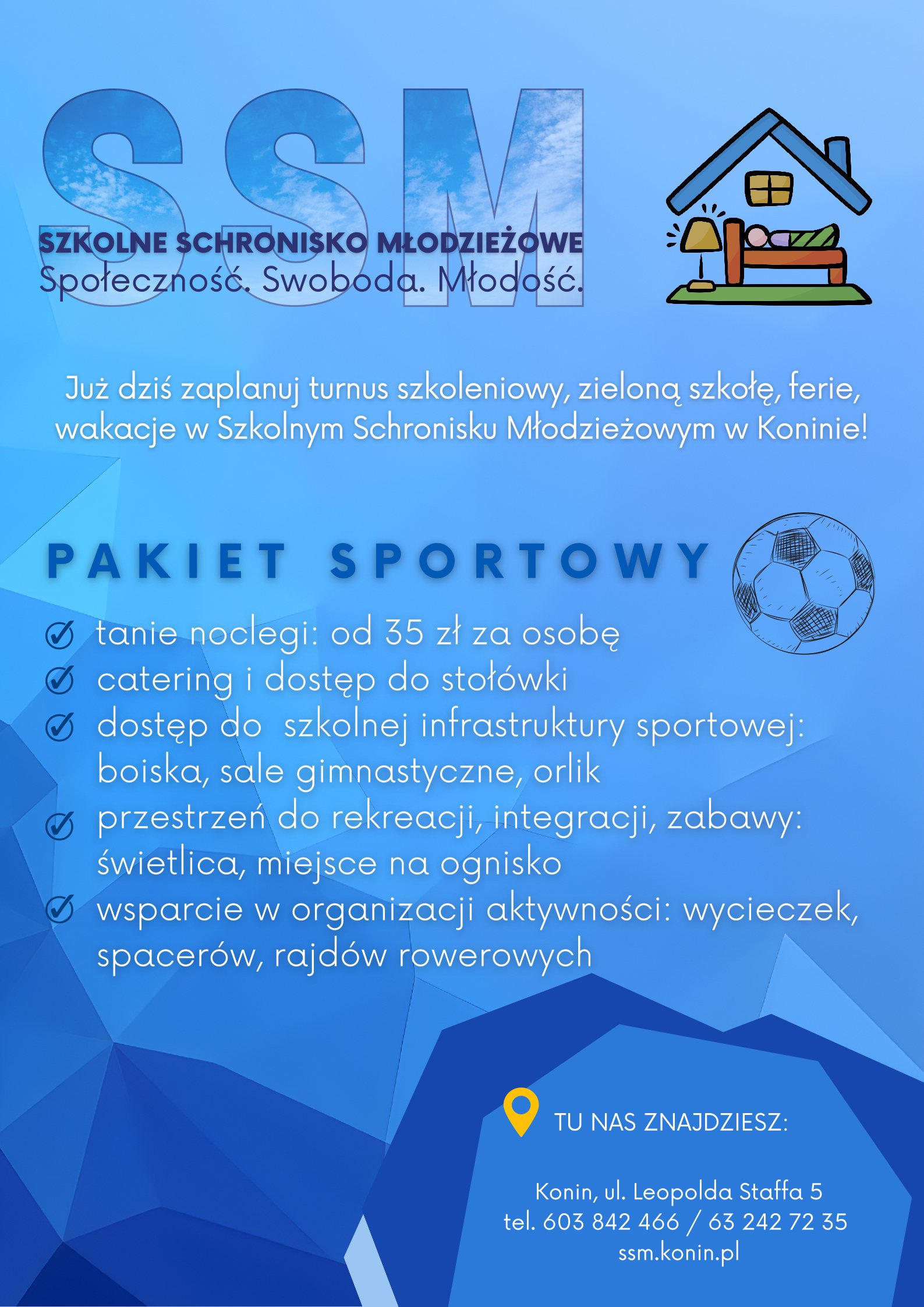 SSM

SZKOLNE SCHRONISKO MŁODZIEŻOWE
Społeczność. Swoboda. Młodość.

Już dziś zaplanuj turnus szkoleniowy, zieloną szkołę, ferie, wakacje w Szkolnym Schronisku Młodzieżowym w Koninie!

PAKIET SPORTOWY

tanie noclegi: od 35 zł za osobę
catering i dostęp do stołówki
dostęp do szkolnej infrastruktury sportowej: boiska, sale gimnastyczne, orlik
przestrzeń do rekreacji, integracji, zabawy: świetlica, miejsce na ognisko
wsparcie w organizacji aktywności: wycieczek, spacerów, rajdów rowerowych

TU NAS ZNAJDZIESZ:

Konin, ul. Leopolda Staffa 5
tel. 603 842 466 / 63 242 72 35
ssm.konin.pl